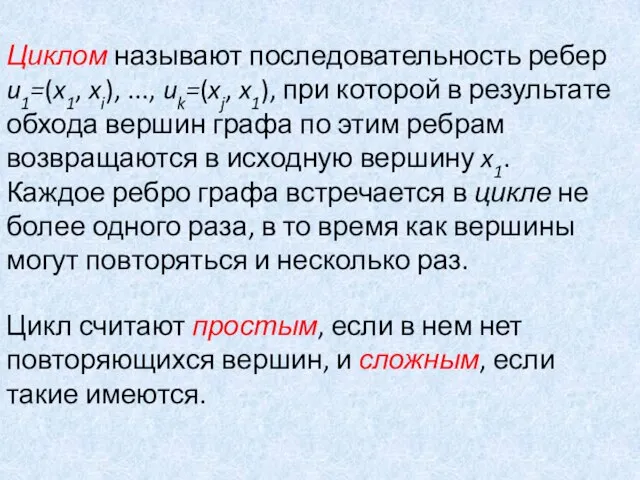 Циклом называют последовательность ребер $u_1=(x_1, x_i)$, ..., $u_k=(x_j, x_1)$, при которой в результате обхода вершин графа по этим ребрам возвращаются в исходную вершину $x_1$. Каждое ребро графа встречается в цикле не более одного раза, в то время как вершины могут повторяться и несколько раз.

Цикл считают простым, если в нем нет повторяющихся вершин, и сложным, если такие имеются.